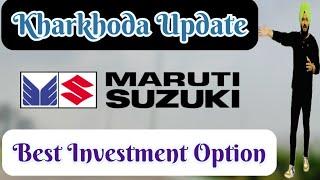 Kharkhoda Update

MARUTI SUZUKI

Best Investment Option